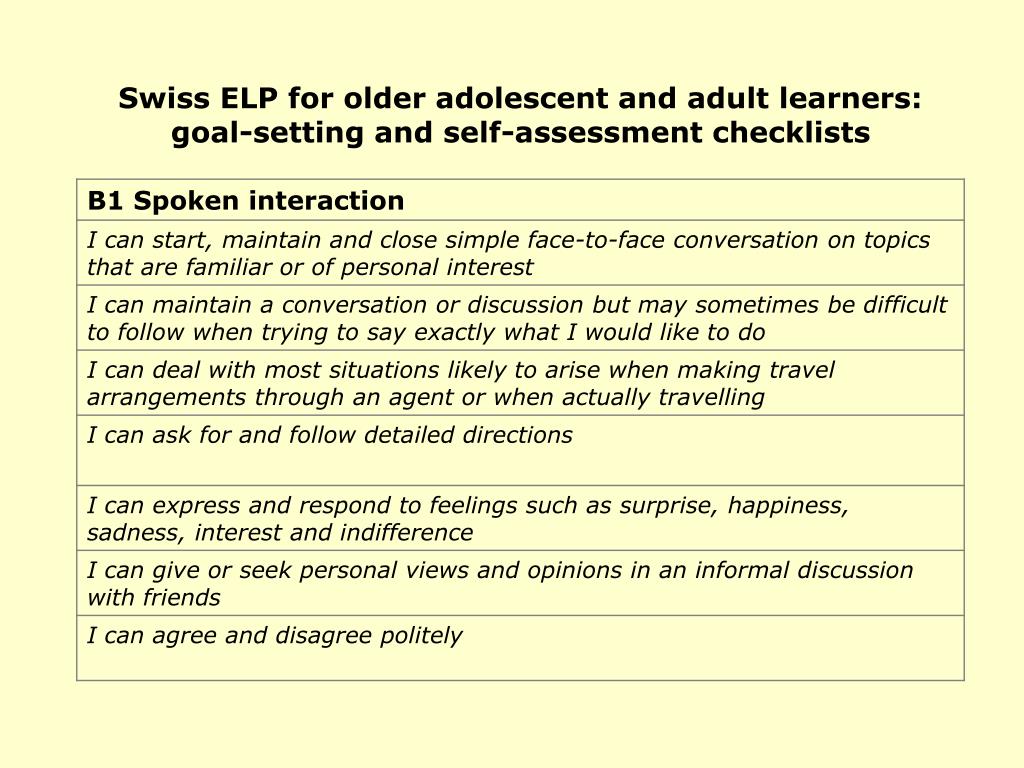 Swiss ELP for older adolescent and adult learners: goal-setting and self-assessment checklists

| B1 Spoken interaction |
|---|
| I can start, maintain and close simple face-to-face conversation on topics that are familiar or of personal interest |
| I can maintain a conversation or discussion but may sometimes be difficult to follow when trying to say exactly what I would like to do |
| I can deal with most situations likely to arise when making travel arrangements through an agent or when actually travelling |
| I can ask for and follow detailed directions |
| I can express and respond to feelings such as surprise, happiness, sadness, interest and indifference |
| I can give or seek personal views and opinions in an informal discussion with friends |
| I can agree and disagree politely |